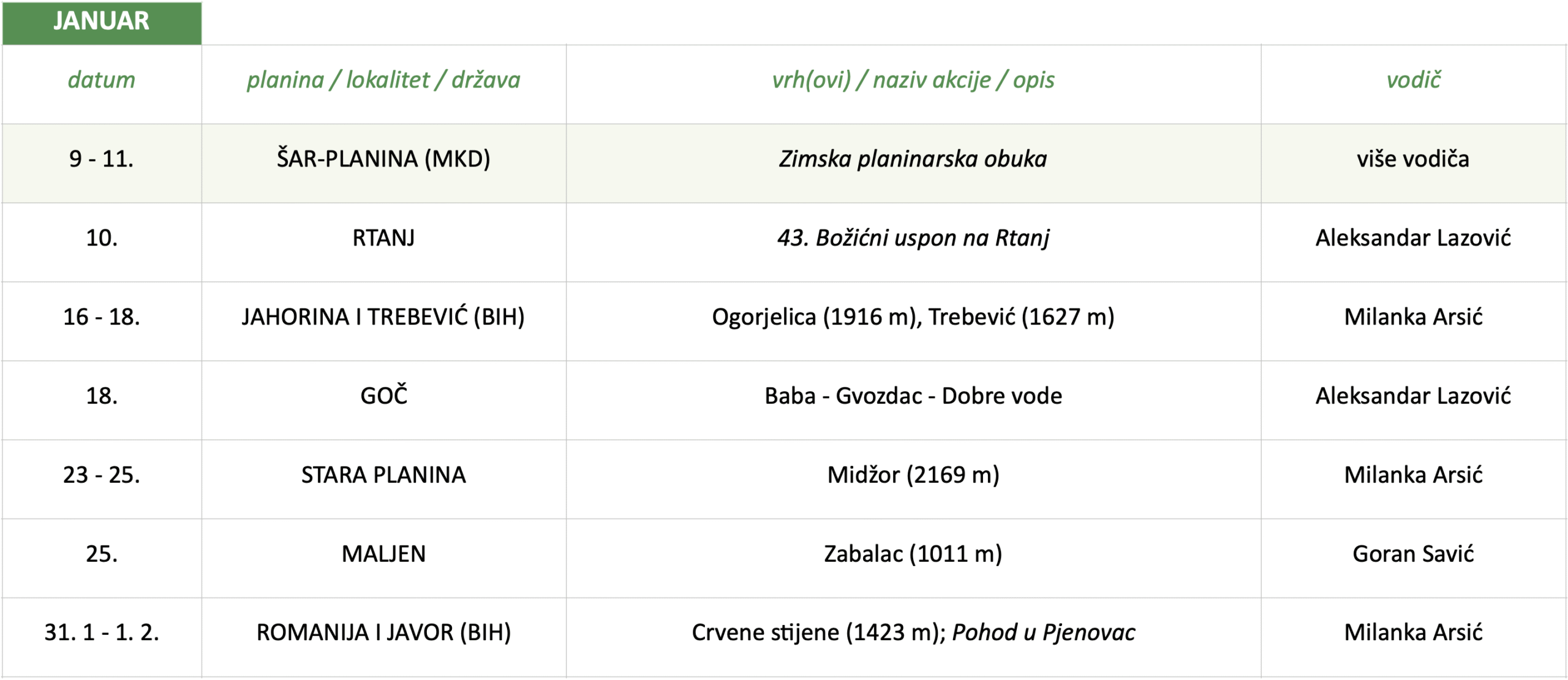 JANUAR

| datum | planina / lokalitet / država | vrh(ovi) / naziv akcije / opis | vodič |
|---|---|---|---|
| 9 - 11. | ŠAR-PLANINA (MKD) | Zimska planinarska obuka | više vodiča |
| 10. | RTANJ | 43. Božićni uspon na Rtanj | Aleksandar Lazović |
| 16 - 18. | JAHORINA I TREBEVIĆ (BIH) | Ogorjelica (1916 m), Trebević (1627 m) | Milanka Arsić |
| 18. | GOČ | Baba - Gvozdac - Dobre vode | Aleksandar Lazović |
| 23 - 25. | STARA PLANINA | Midžor (2169 m) | Milanka Arsić |
| 25. | MALJEN | Zabalac (1011 m) | Goran Savić |
| 31. 1 - 1. 2. | ROMANIJA I JAVOR (BIH) | Crvene stijene (1423 m); Pohod u Pjenovac | Milanka Arsić |